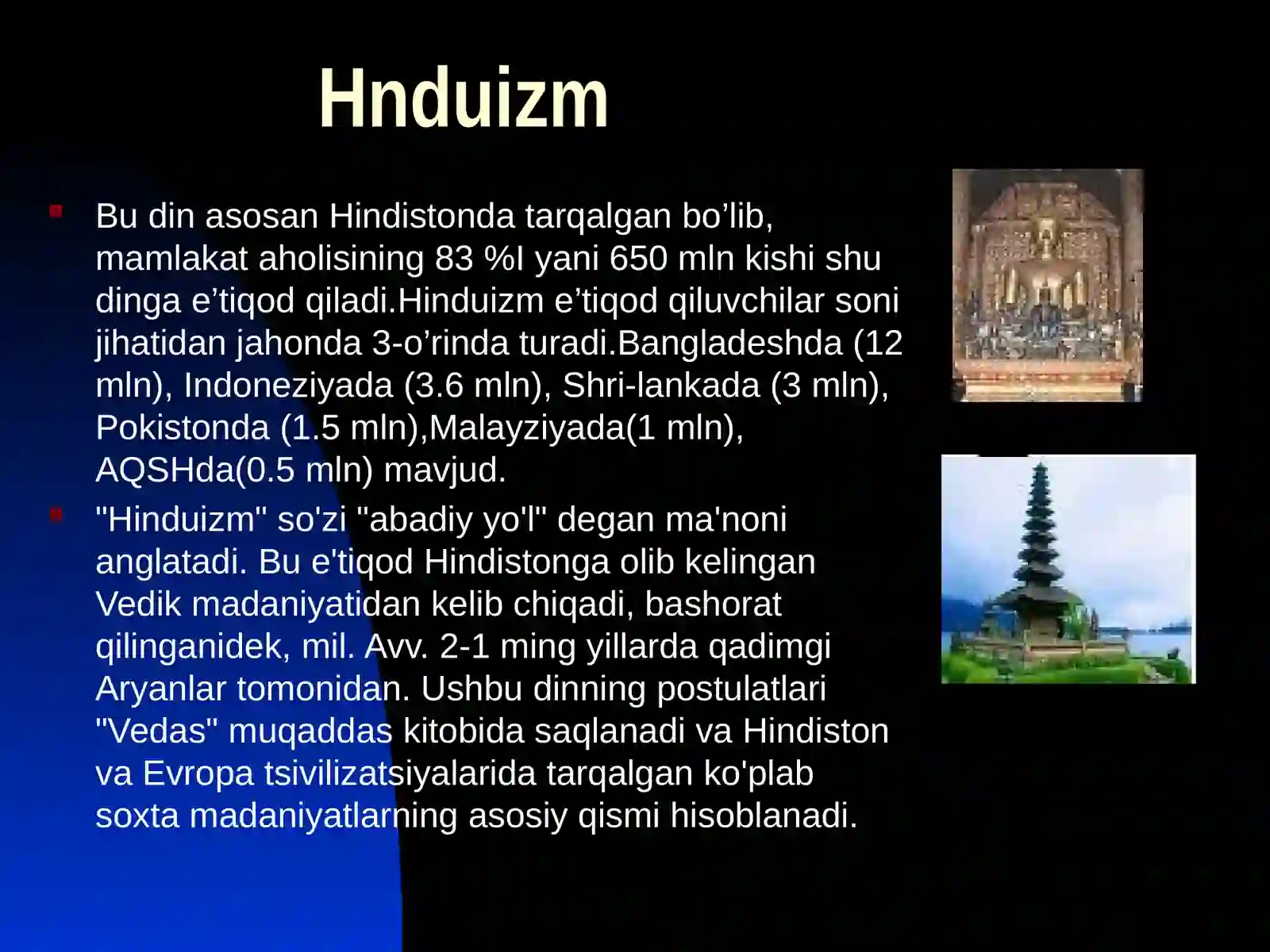 Hnduizm

Bu din asosan Hindistonda tarqalgan bo’lib, mamlakat aholisining 83 %I yani 650 mln kishi shu dinga e’tiqod qiladi.Hinduizm e’tiqod qiluvchilar soni jihatidan jahonda 3-o’rinda turadi.Bangladeshda (12 mln), Indoneziyada (3.6 mln), Shri-lankada (3 mln), Pokistonda (1.5 mln),Malayziyada(1 mln), AQSHda(0.5 mln) mavjud.

"Hinduizm" so'zi "abadiy yo'l" degan ma'noni anglatadi. Bu e'tiqod Hindistonga olib kelingan Vedik madaniyatidan kelib chiqadi, bashorat qilinganidek, mil. Avv. 2-1 ming yillarda qadimgi Aryanlar tomonidan. Ushbu dinning postulatlari "Vedas" muqaddas kitobida saqlanadi va Hindiston va Evropa tsivilizatsiyalarida tarqalgan ko'plab soxta madaniyatlarning asosiy qismi hisoblanadi.